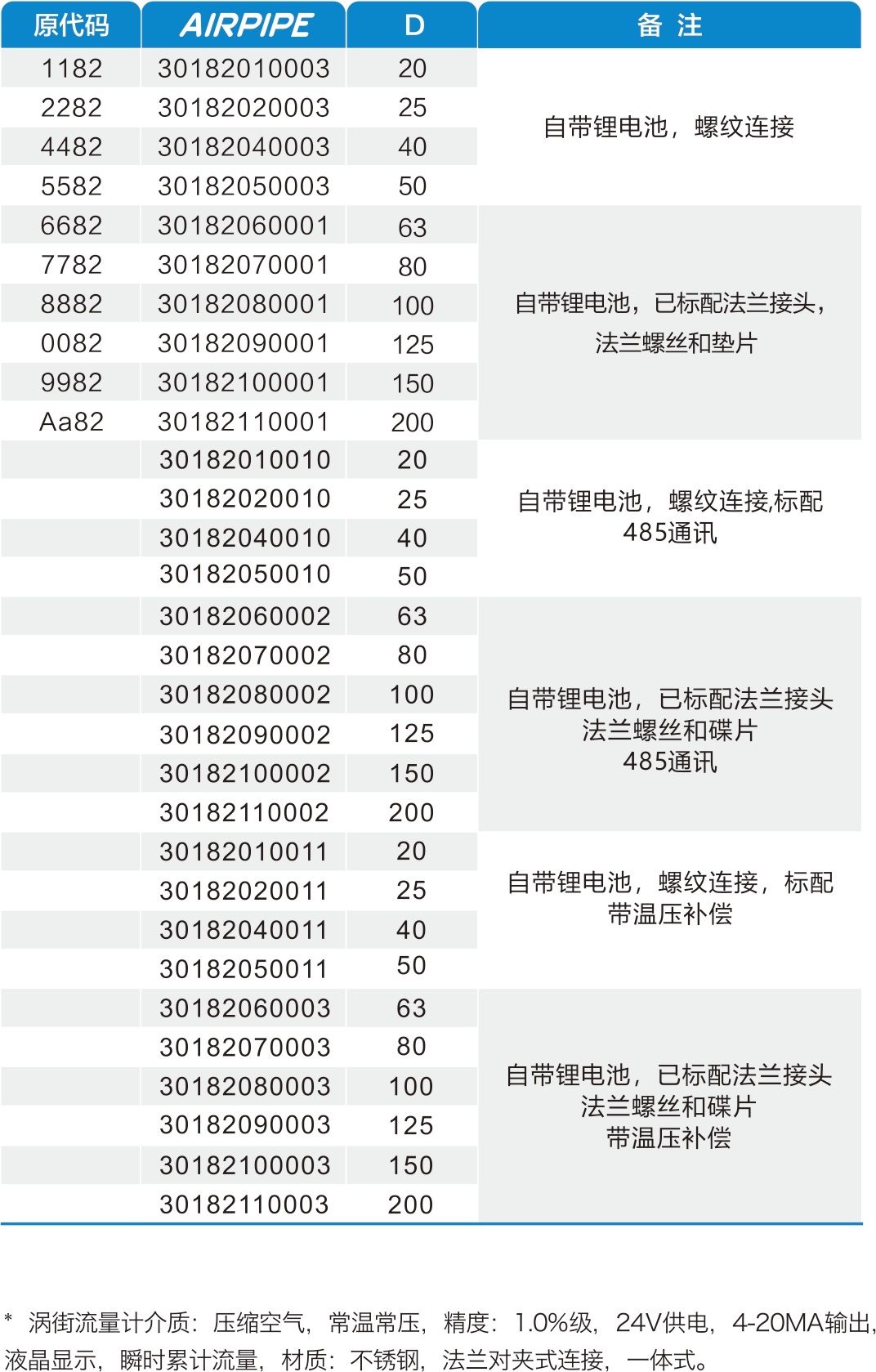 | 原代码 | AIRPIPE | D | 备 注 |
|---|---|---|---|
| 1182 | 30182010003 | 20 | 自带锂电池，螺纹连接 |
| 2282 | 30182020003 | 25 | |
| 4482 | 30182040003 | 40 | |
| 5582 | 30182050003 | 50 | |
| 6682 | 30182060001 | 63 | 自带锂电池，已标配法兰接头，法兰螺丝和垫片 |
| 7782 | 30182070001 | 80 | |
| 8882 | 30182080001 | 100 | |
| 0082 | 30182090001 | 125 | |
| 9982 | 30182100001 | 150 | |
| Aa82 | 30182110001 | 200 | |
| | 30182010010 | 20 | 自带锂电池，螺纹连接,标配485通讯 |
| | 30182020010 | 25 | |
| | 30182040010 | 40 | |
| | 30182050010 | 50 | |
| | 30182060002 | 63 | 自带锂电池，已标配法兰接头法兰螺丝和碟片485通讯 |
| | 30182070002 | 80 | |
| | 30182080002 | 100 | |
| | 30182090002 | 125 | |
| | 30182100002 | 150 | |
| | 30182110002 | 200 | |
| | 30182010011 | 20 | 自带锂电池，螺纹连接，标配带温压补偿 |
| | 30182020011 | 25 | |
| | 30182040011 | 40 | |
| | 30182050011 | 50 | |
| | 30182060003 | 63 | 自带锂电池，已标配法兰接头法兰螺丝和碟片带温压补偿 |
| | 30182070003 | 80 | |
| | 30182080003 | 100 | |
| | 30182090003 | 125 | |
| | 30182100003 | 150 | |
| | 30182110003 | 200 | |

* 涡街流量计介质：压缩空气，常温常压，精度：1.0%级，24V供电，4-20MA输出，液晶显示，瞬时累计流量，材质：不锈钢，法兰对夹式连接，一体式。